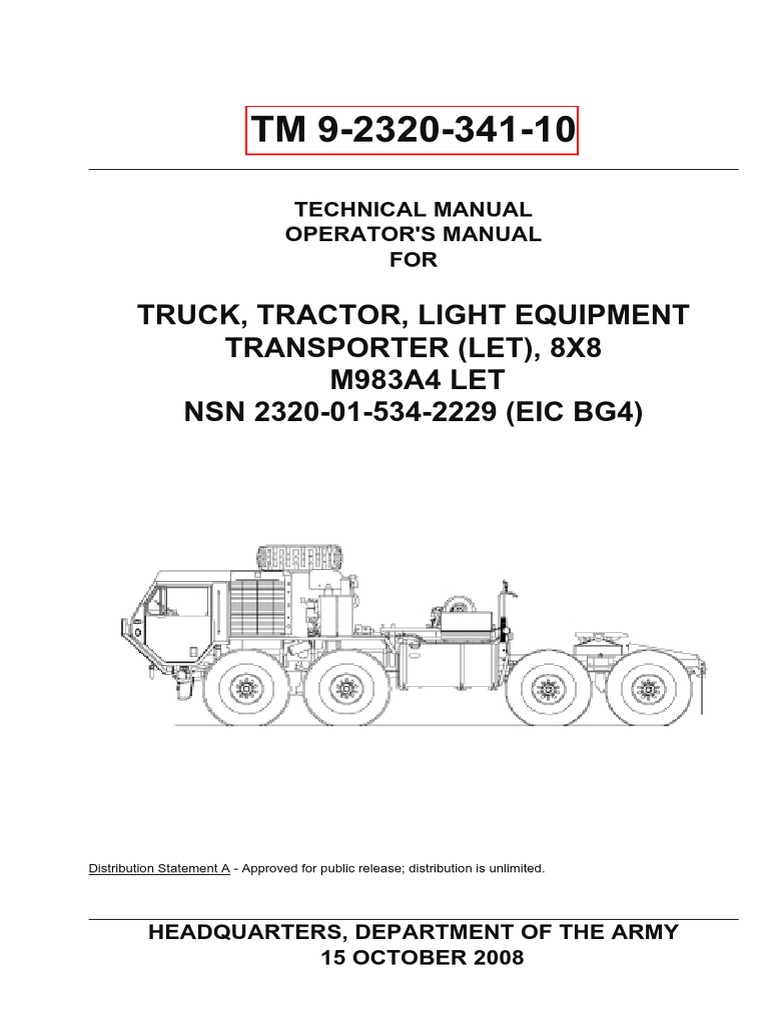 TM 9-2320-341-10

TECHNICAL MANUAL
OPERATOR'S MANUAL
FOR

TRUCK, TRACTOR, LIGHT EQUIPMENT
TRANSPORTER (LET), 8X8
M983A4 LET
NSN 2320-01-534-2229 (EIC BG4)

Distribution Statement A - Approved for public release; distribution is unlimited.

HEADQUARTERS, DEPARTMENT OF THE ARMY
15 OCTOBER 2008